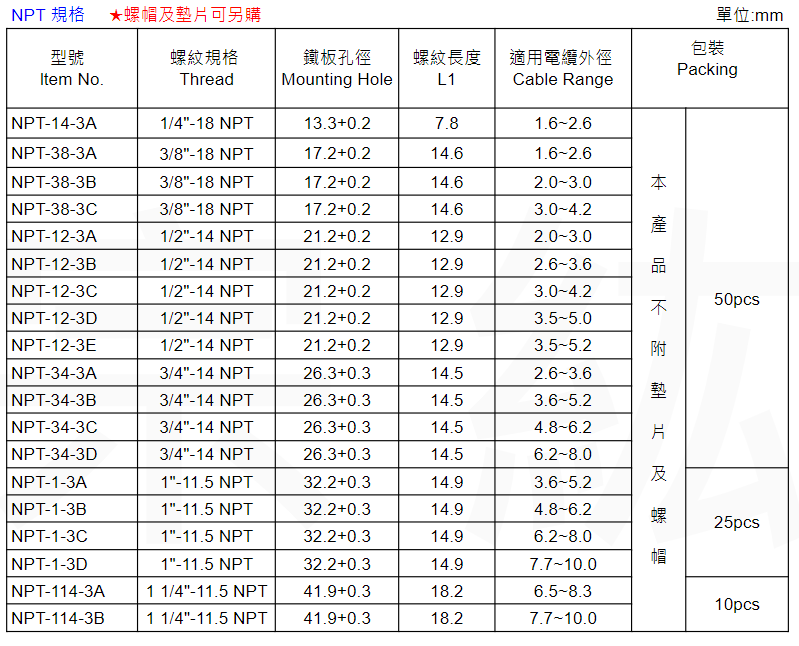 NPT 規格 ★螺帽及墊片可另購 單位:mm

| 型號 Item No. | 螺紋規格 Thread | 鐵板孔徑 Mounting Hole | 螺紋長度 L1 | 適用電纜外徑 Cable Range | 包裝 Packing | |
|---|---|---|---|---|---|---|
| NPT-14-3A | 1/4"-18 NPT | 13.3+0.2 | 7.8 | 1.6~2.6 | 本產品不附墊片及螺帽 | 50pcs |
| NPT-38-3A | 3/8"-18 NPT | 17.2+0.2 | 14.6 | 1.6~2.6 | | |
| NPT-38-3B | 3/8"-18 NPT | 17.2+0.2 | 14.6 | 2.0~3.0 | | |
| NPT-38-3C | 3/8"-18 NPT | 17.2+0.2 | 14.6 | 3.0~4.2 | | |
| NPT-12-3A | 1/2"-14 NPT | 21.2+0.2 | 12.9 | 2.0~3.0 | | |
| NPT-12-3B | 1/2"-14 NPT | 21.2+0.2 | 12.9 | 2.6~3.6 | | |
| NPT-12-3C | 1/2"-14 NPT | 21.2+0.2 | 12.9 | 3.0~4.2 | | |
| NPT-12-3D | 1/2"-14 NPT | 21.2+0.2 | 12.9 | 3.5~5.0 | | |
| NPT-12-3E | 1/2"-14 NPT | 21.2+0.2 | 12.9 | 3.5~5.2 | | |
| NPT-34-3A | 3/4"-14 NPT | 26.3+0.3 | 14.5 | 2.6~3.6 | | |
| NPT-34-3B | 3/4"-14 NPT | 26.3+0.3 | 14.5 | 3.6~5.2 | | |
| NPT-34-3C | 3/4"-14 NPT | 26.3+0.3 | 14.5 | 4.8~6.2 | | |
| NPT-34-3D | 3/4"-14 NPT | 26.3+0.3 | 14.5 | 6.2~8.0 | | |
| NPT-1-3A | 1"-11.5 NPT | 32.2+0.3 | 14.9 | 3.6~5.2 | | 25pcs |
| NPT-1-3B | 1"-11.5 NPT | 32.2+0.3 | 14.9 | 4.8~6.2 | | |
| NPT-1-3C | 1"-11.5 NPT | 32.2+0.3 | 14.9 | 6.2~8.0 | | |
| NPT-1-3D | 1"-11.5 NPT | 32.2+0.3 | 14.9 | 7.7~10.0 | | |
| NPT-114-3A | 1 1/4"-11.5 NPT | 41.9+0.3 | 18.2 | 6.5~8.3 | | 10pcs |
| NPT-114-3B | 1 1/4"-11.5 NPT | 41.9+0.3 | 18.2 | 7.7~10.0 | | |